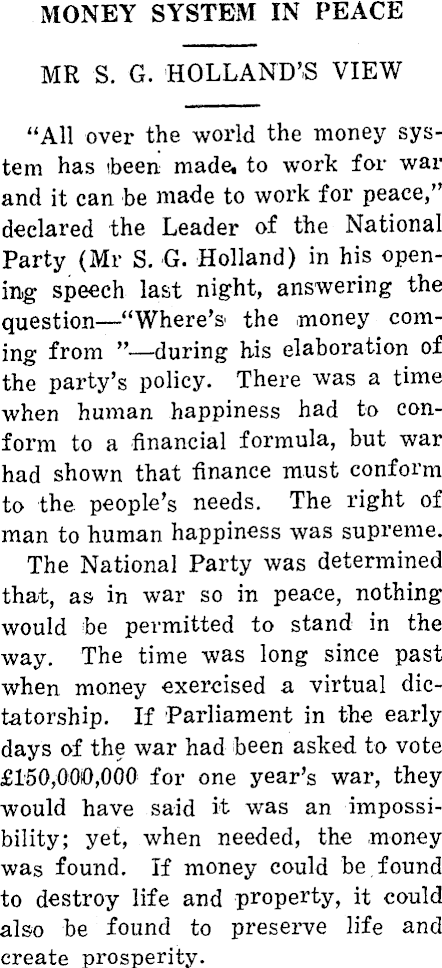 MONEY SYSTEM IN PEACE

MR S. G. HOLLAND'S VIEW

"All over the world the money system has been made to work for war and it can be made to work for peace," declared the Leader of the National Party (Mr S. G. Holland) in his opening speech last night, answering the question—"Where's the money coming from "—during his elaboration of the party's policy. There was a time when human happiness had to conform to a financial formula, but war had shown that finance must conform to the people's needs. The right of man to human happiness was supreme.

The National Party was determined that, as in war so in peace, nothing would be permitted to stand in the way. The time was long since past when money exercised a virtual dictatorship. If Parliament in the early days of the war had been asked to vote £150,000,000 for one year's war, they would have said it was an impossibility; yet, when needed, the money was found. If money could be found to destroy life and property, it could also be found to preserve life and create prosperity.